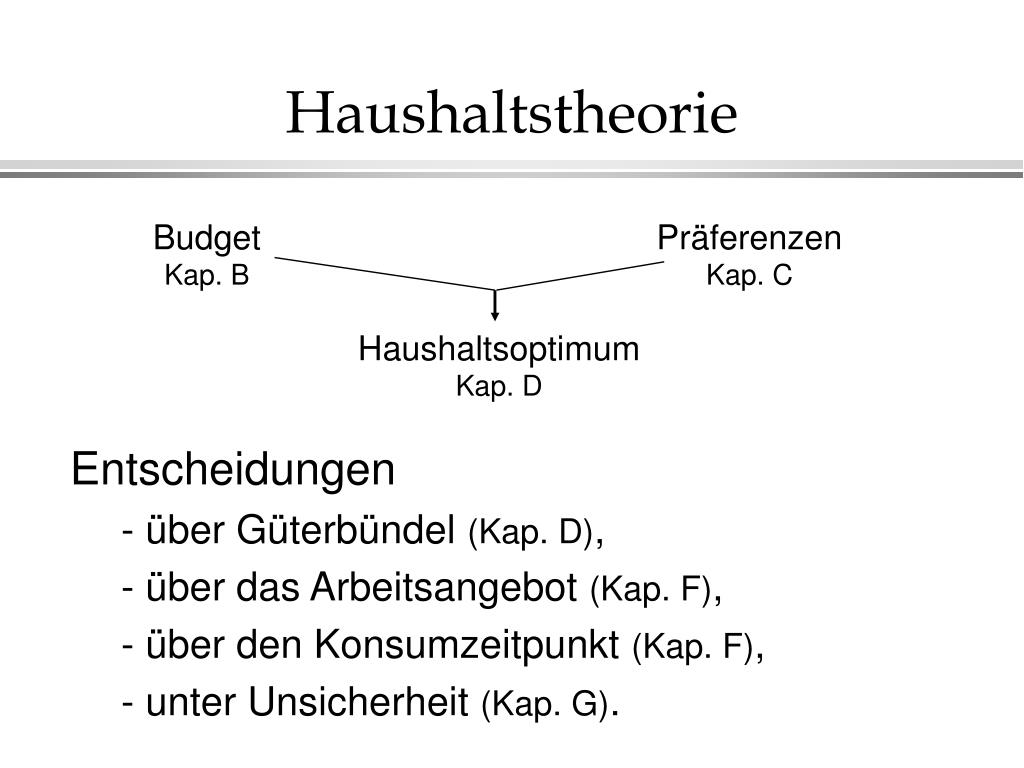 Haushaltstheorie

Budget
Kap. B

Präferenzen
Kap. C

Haushaltsoptimum
Kap. D

Entscheidungen
- über Güterbündel (Kap. D),
- über das Arbeitsangebot (Kap. F),
- über den Konsumzeitpunkt (Kap. F),
- unter Unsicherheit (Kap. G).